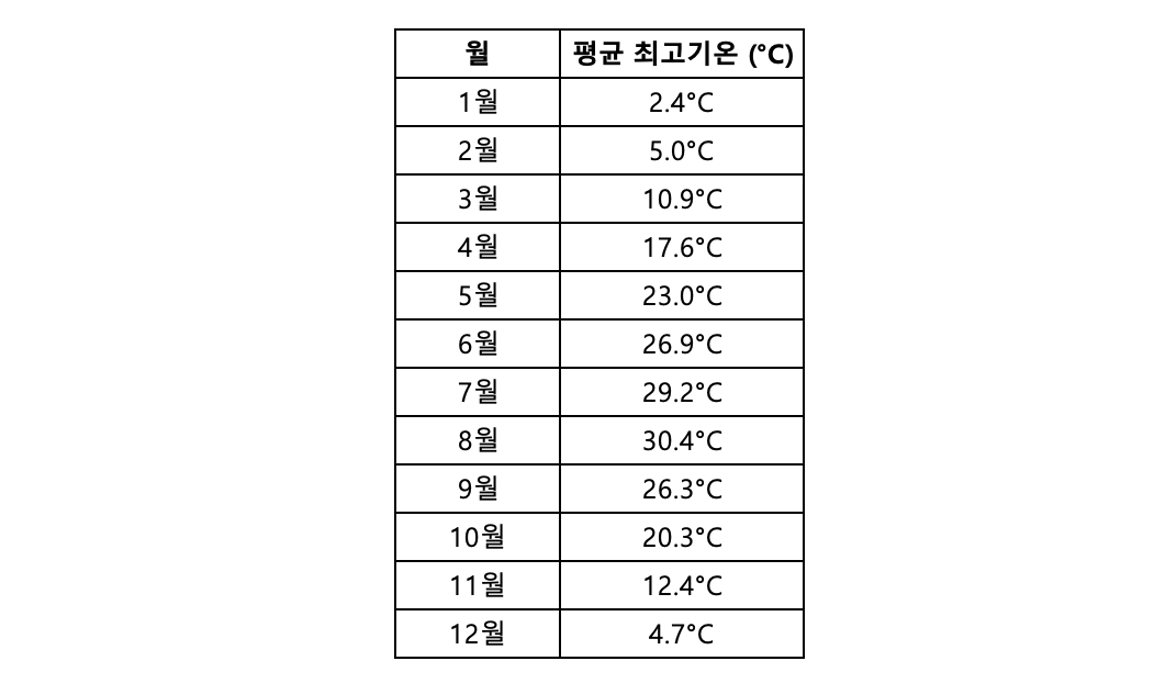 | 월 | 평균 최고기온 (°C) |
|---|---|
| 1월 | 2.4°C |
| 2월 | 5.0°C |
| 3월 | 10.9°C |
| 4월 | 17.6°C |
| 5월 | 23.0°C |
| 6월 | 26.9°C |
| 7월 | 29.2°C |
| 8월 | 30.4°C |
| 9월 | 26.3°C |
| 10월 | 20.3°C |
| 11월 | 12.4°C |
| 12월 | 4.7°C |